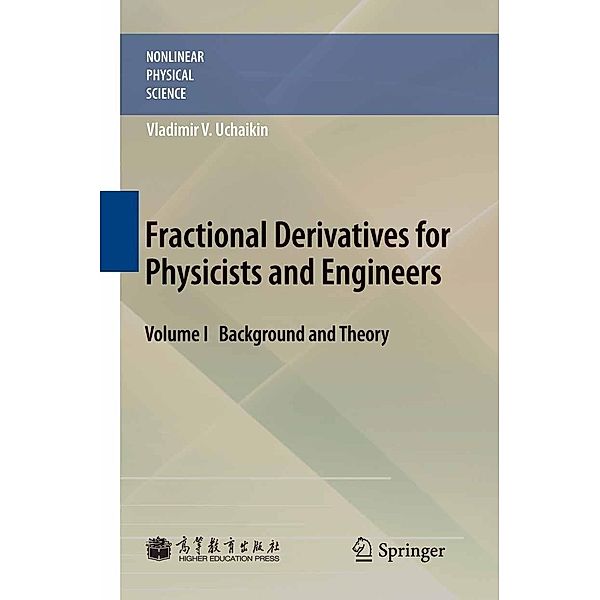 NONLINEAR
PHYSICAL
SCIENCE

Vladimir V. Uchaikin

Fractional Derivatives for Physicists and Engineers

Volume I Background and Theory

高等教育出版社
HIGHER EDUCATION PRESS

Springer